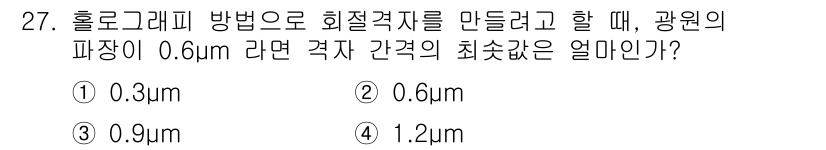 27. 홀로그래피 방법으로 회절격자를 만들려고 할 때, 광원의 파장이 0.6μm 라면 격자 간격의 최솟값은 얼마인가?

① 0.3μm
② 0.6μm
③ 0.9μm
④ 1.2μm